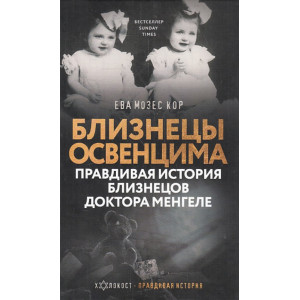 БЕСТСЕЛЛЕР
SUNDAY
TIMES

ЕВА МОЗЕС КОР

БЛИЗНЕЦЫ ОСВЕНЦИМА

ПРАВДИВАЯ ИСТОРИЯ БЛИЗНЕЦОВ ДОКТОРА МЕНГЕЛЕ

ХОЛОКОСТ · ПРАВДИВАЯ ИСТОРИЯ